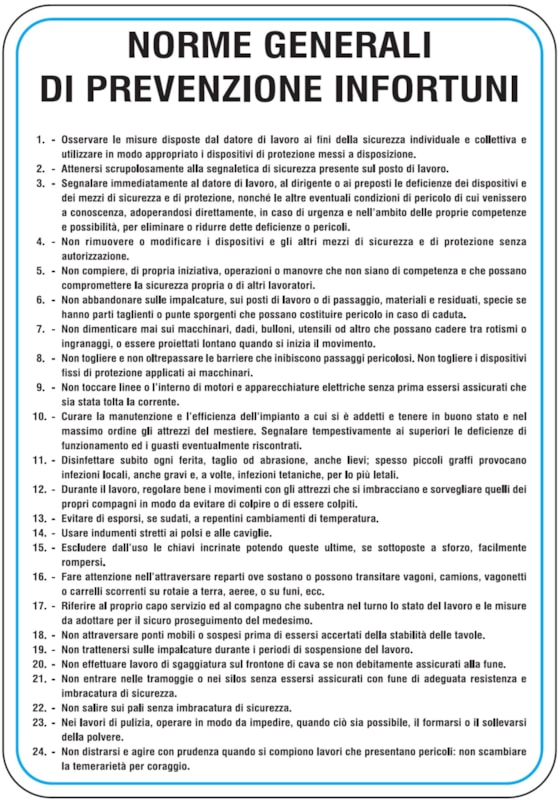 NORME GENERALI
DI PREVENZIONE INFORTUNI

1. - Osservare le misure disposte dal datore di lavoro ai fini della sicurezza individuale e collettiva e utilizzare in modo appropriato i dispositivi di protezione messi a disposizione.
2. - Attenersi scrupolosamente alla segnaletica di sicurezza presente sul posto di lavoro.
3. - Segnalare immediatamente al datore di lavoro, al dirigente o ai preposti le deficienze dei dispositivi e dei mezzi di sicurezza e di protezione, nonché le altre eventuali condizioni di pericolo di cui venissero a conoscenza, adoperandosi direttamente, in caso di urgenza e nell'ambito delle proprie competenze e possibilità, per eliminare o ridurre dette deficienze o pericoli.
4. - Non rimuovere o modificare i dispositivi e gli altri mezzi di sicurezza e di protezione senza autorizzazione.
5. - Non compiere, di propria iniziativa, operazioni o manovre che non siano di competenza e che possano compromettere la sicurezza propria o di altri lavoratori.
6. - Non abbandonare sulle impalcature, sui posti di lavoro o di passaggio, materiali e residuati, specie se hanno parti taglienti o punte sporgenti che possano costituire pericolo in caso di caduta.
7. - Non dimenticare mai sui macchinari, dadi, bulloni, utensili od altro che possano cadere tra rotismi o ingranaggi, o essere proiettati lontano quando si inizia il movimento.
8. - Non togliere e non oltrepassare le barriere che inibiscono passaggi pericolosi. Non togliere i dispositivi fissi di protezione applicati ai macchinari.
9. - Non toccare linee o l'interno di motori e apparecchiature elettriche senza prima essersi assicurati che sia stata tolta la corrente.
10. - Curare la manutenzione e l'efficienza dell'impianto a cui si è addetti e tenere in buono stato e nel massimo ordine gli attrezzi del mestiere. Segnalare tempestivamente ai superiori le deficienze di funzionamento ed i guasti eventualmente riscontrati.
11. - Disinfettare subito ogni ferita, taglio od abrasione, anche lievi; spesso piccoli graffi provocano infezioni locali, anche gravi e, a volte, infezioni tetaniche, per lo più letali.
12. - Durante il lavoro, regolare bene i movimenti con gli attrezzi che si imbracciano e sorvegliare quelli dei propri compagni in modo da evitare di colpire o di essere colpiti.
13. - Evitare di esporsi, se sudati, a repentini cambiamenti di temperatura.
14. - Usare indumenti stretti ai polsi e alle caviglie.
15. - Escludere dall'uso le chiavi incrinate potendo queste ultime, se sottoposte a sforzo, facilmente rompersi.
16. - Fare attenzione nell'attraversare reparti ove sostano o possono transitare vagoni, camions, vagonetti o carrelli scorrenti su rotaie a terra, aeree, o su funi, ecc.
17. - Riferire al proprio capo servizio ed al compagno che subentra nel turno lo stato del lavoro e le misure da adottare per il sicuro proseguimento del medesimo.
18. - Non attraversare ponti mobili o sospesi prima di essersi accertati della stabilità delle tavole.
19. - Non trattenersi sulle impalcature durante i periodi di sospensione del lavoro.
20. - Non effettuare lavoro di sgaggiatura sul frontone di cava se non debitamente assicurati alla fune.
21. - Non entrare nelle tramoggie o nei silos senza essersi assicurati con fune di adeguata resistenza e imbracatura di sicurezza.
22. - Non salire sui pali senza imbracatura di sicurezza.
23. - Nei lavori di pulizia, operare in modo da impedire, quando ciò sia possibile, il formarsi o il sollevarsi della polvere.
24. - Non distrarsi e agire con prudenza quando si compiono lavori che presentano pericoli: non scambiare la temerarietà per coraggio.